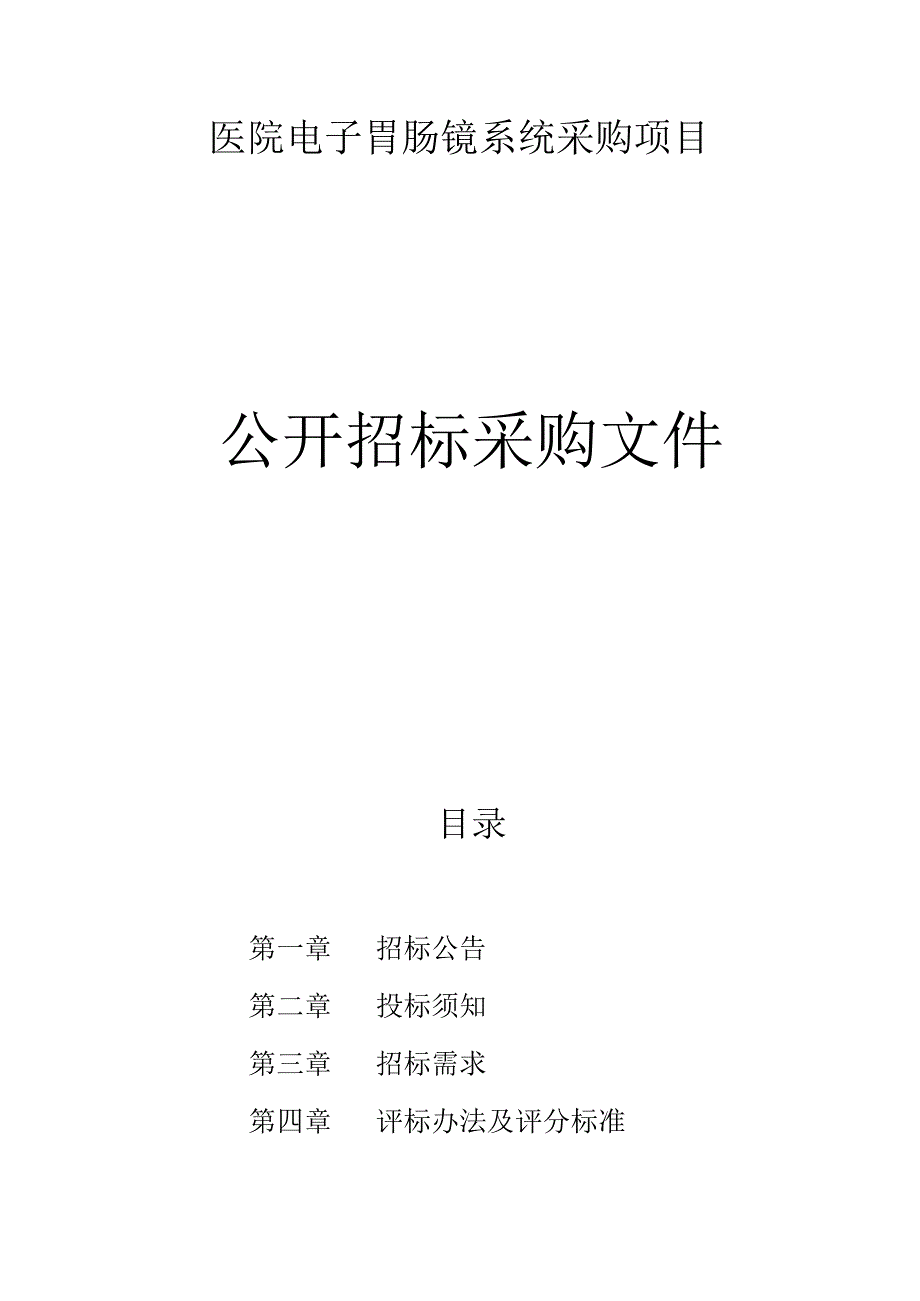 医院电子胃肠镜系统采购项目

公开招标采购文件

目录

第一章　招标公告

第二章　投标须知

第三章　招标需求

第四章　评标办法及评分标准